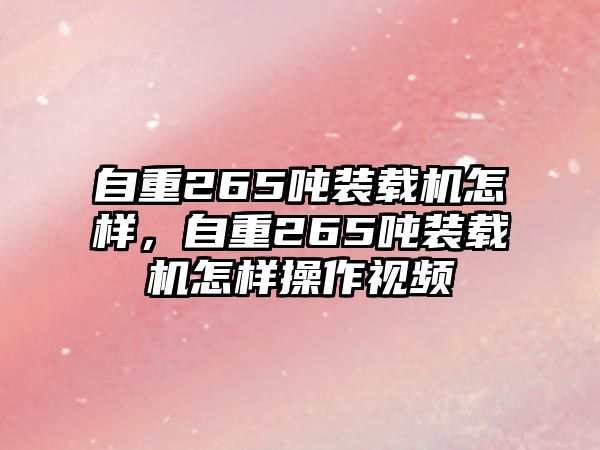 自重265吨装载机怎样，自重265吨装载机怎样操作视频